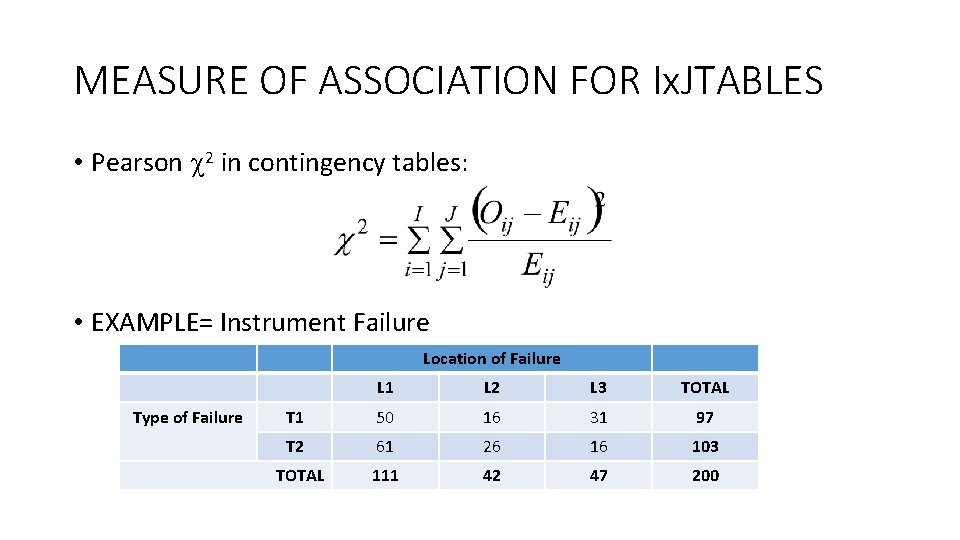 MEASURE OF ASSOCIATION FOR IxJTABLES

• Pearson $\chi^2$ in contingency tables:

$\chi^2 = \sum_{i=1}^{I} \sum_{j=1}^{J} \frac{(O_{ij} - E_{ij})^2}{E_{ij}}$

• EXAMPLE= Instrument Failure

| | | Location of Failure | | | |
|---|---|---|---|---|---|
| | | L1 | L2 | L3 | TOTAL |
| Type of Failure | T1 | 50 | 16 | 31 | 97 |
| | T2 | 61 | 26 | 16 | 103 |
| | TOTAL | 111 | 42 | 47 | 200 |